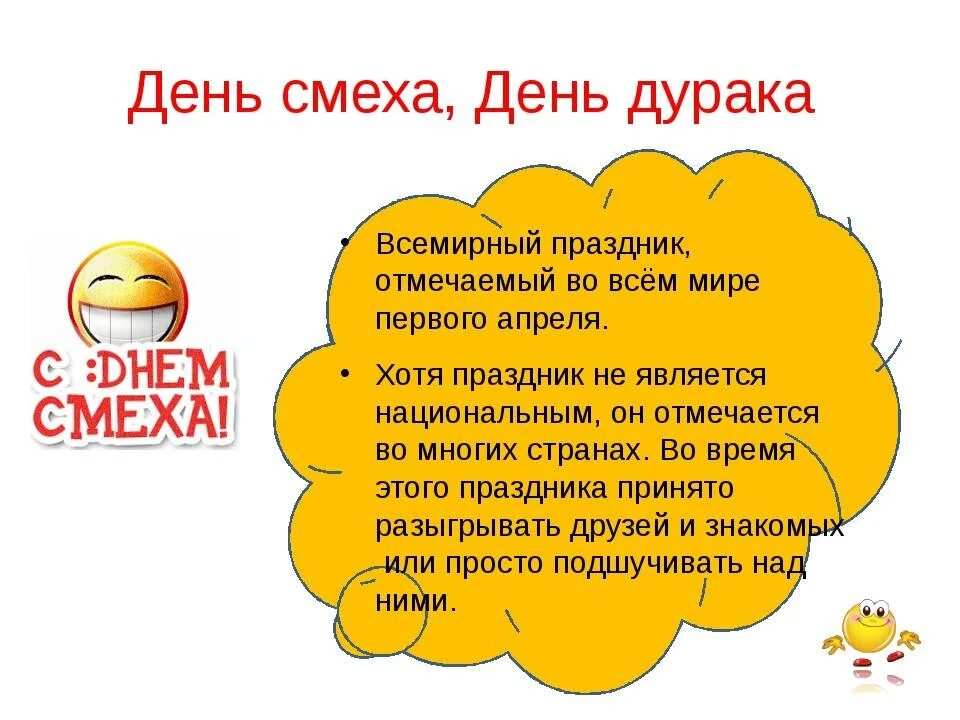 День смеха, День дурака

С :ДНЕМ СМЕХА!

• Всемирный праздник, отмечаемый во всём мире первого апреля.

• Хотя праздник не является национальным, он отмечается во многих странах. Во время этого праздника принято разыгрывать друзей и знакомых или просто подшучивать над ними.